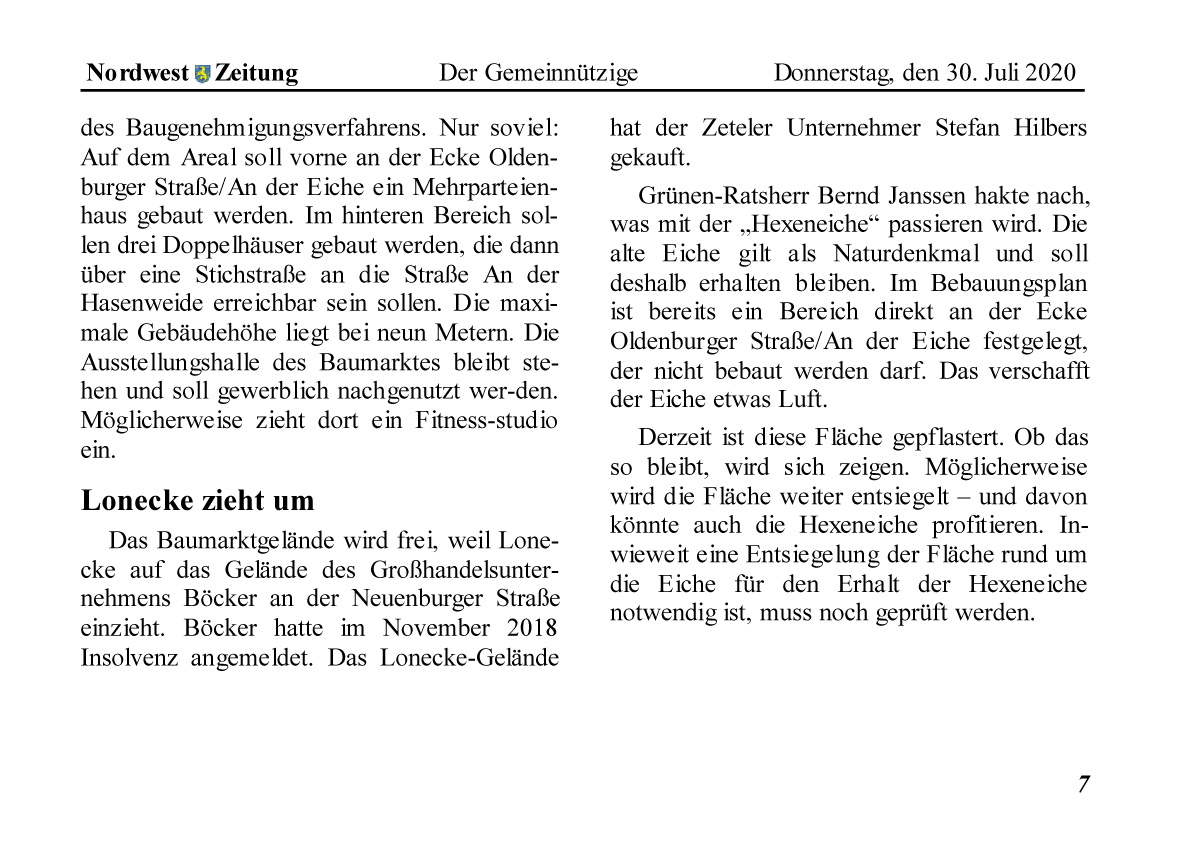 Nordwest Zeitung Der Gemeinnützige Donnerstag, den 30. Juli 2020

des Baugenehmigungsverfahrens. Nur soviel: Auf dem Areal soll vorne an der Ecke Oldenburger Straße/An der Eiche ein Mehrparteienhaus gebaut werden. Im hinteren Bereich sollen drei Doppelhäuser gebaut werden, die dann über eine Stichstraße an die Straße An der Hasenweide erreichbar sein sollen. Die maximale Gebäudehöhe liegt bei neun Metern. Die Ausstellungshalle des Baumarktes bleibt stehen und soll gewerblich nachgenutzt wer-den. Möglicherweise zieht dort ein Fitness-studio ein.

Lonecke zieht um

Das Baumarktgelände wird frei, weil Lonecke auf das Gelände des Großhandelsunternehmens Böcker an der Neuenburger Straße einzieht. Böcker hatte im November 2018 Insolvenz angemeldet. Das Lonecke-Gelände hat der Zeteler Unternehmer Stefan Hilbers gekauft.

Grünen-Ratsherr Bernd Janssen hakte nach, was mit der „Hexeneiche“ passieren wird. Die alte Eiche gilt als Naturdenkmal und soll deshalb erhalten bleiben. Im Bebauungsplan ist bereits ein Bereich direkt an der Ecke Oldenburger Straße/An der Eiche festgelegt, der nicht bebaut werden darf. Das verschafft der Eiche etwas Luft.

Derzeit ist diese Fläche gepflastert. Ob das so bleibt, wird sich zeigen. Möglicherweise wird die Fläche weiter entsiegelt – und davon könnte auch die Hexeneiche profitieren. Inwieweit eine Entsiegelung der Fläche rund um die Eiche für den Erhalt der Hexeneiche notwendig ist, muss noch geprüft werden.

7